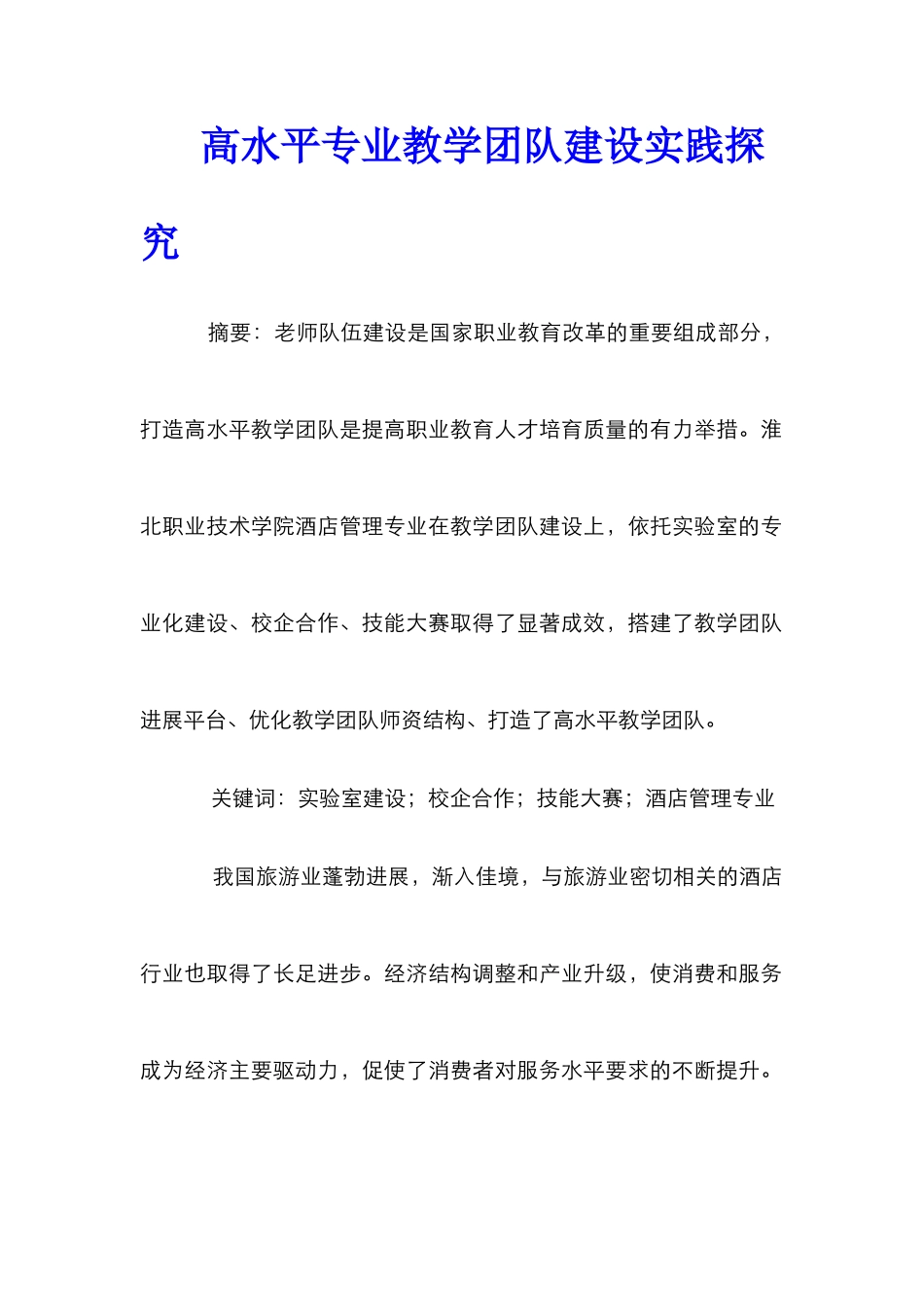 高水平专业教学团队建设实践探究

摘要：老师队伍建设是国家职业教育改革的重要组成部分，打造高水平教学团队是提高职业教育人才培育质量的有力举措。淮北职业技术学院酒店管理专业在教学团队建设上，依托实验室的专业化建设、校企合作、技能大赛取得了显著成效，搭建了教学团队进展平台、优化教学团队师资结构、打造了高水平教学团队。

关键词：实验室建设；校企合作；技能大赛；酒店管理专业

我国旅游业蓬勃进展，渐入佳境，与旅游业密切相关的酒店行业也取得了长足进步。经济结构调整和产业升级，使消费和服务成为经济主要驱动力，促使了消费者对服务水平要求的不断提升。